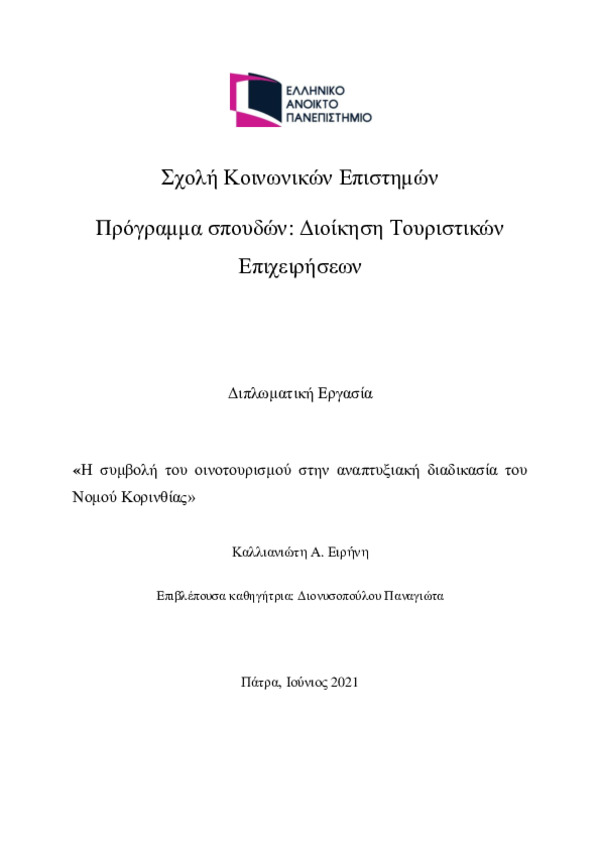 ΕΛΛΗΝΙΚΟ
ΑΝΟΙΚΤΟ
ΠΑΝΕΠΙΣΤΗΜΙΟ

Σχολή Κοινωνικών Επιστημών

Πρόγραμμα σπουδών: Διοίκηση Τουριστικών Επιχειρήσεων

Διπλωματική Εργασία

«Η συμβολή του οινοτουρισμού στην αναπτυξιακή διαδικασία του Νομού Κορινθίας»

Καλλιανιώτη Α. Ειρήνη

Επιβλέπουσα καθηγήτρια: Διονυσοπούλου Παναγιώτα

Πάτρα, Ιούνιος 2021